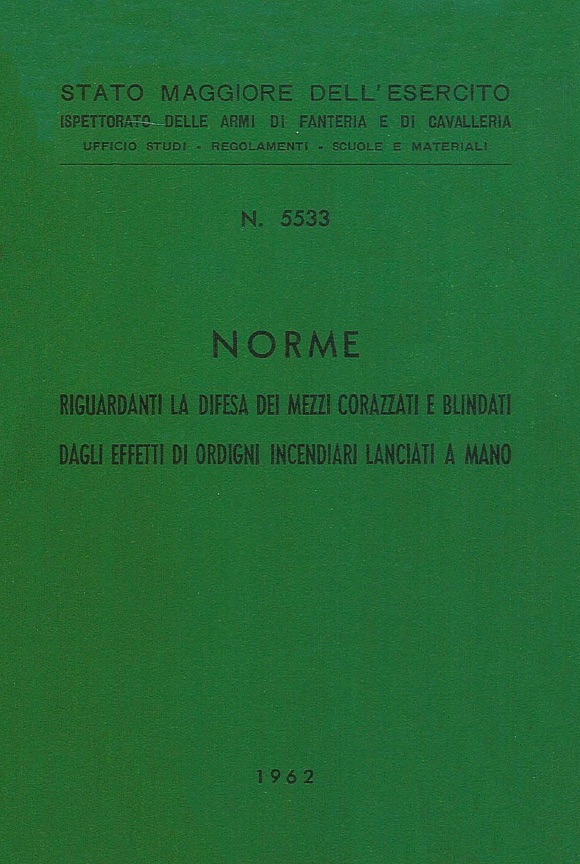 STATO MAGGIORE DELL'ESERCITO
ISPETTORATO DELLE ARMI DI FANTERIA E DI CAVALLERIA
UFFICIO STUDI - REGOLAMENTI - SCUOLE E MATERIALI

N. 5533

NORME

RIGUARDANTI LA DIFESA DEI MEZZI CORAZZATI E BLINDATI DAGLI EFFETTI DI ORDIGNI INCENDIARI LANCIATI A MANO

1962